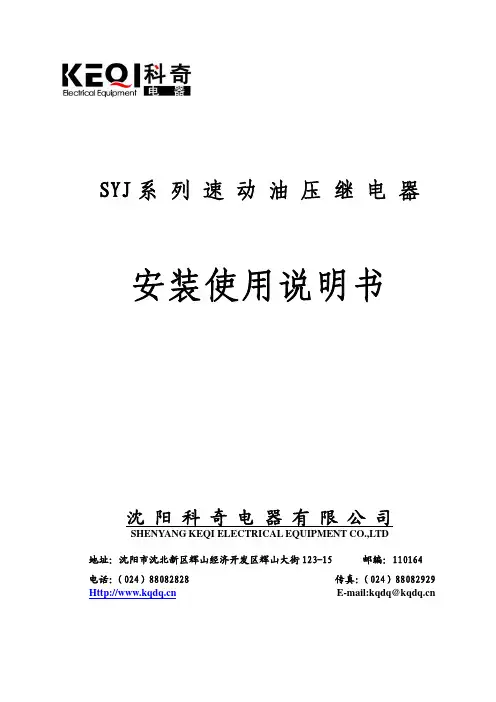 KEQI科奇
Electrical Equipment 电器

SYJ系列速动油压继电器

安装使用说明书

沈阳科奇电器有限公司
SHENYANG KEQI ELECTRICAL EQUIPMENT CO.,LTD

地址：沈阳市沈北新区辉山经济开发区辉山大街123-15 邮编：110164

电话：（024）88082828 传真：（024）88082929
Http://www.kqdq.cn E-mail:kqdq@kqdq.cn